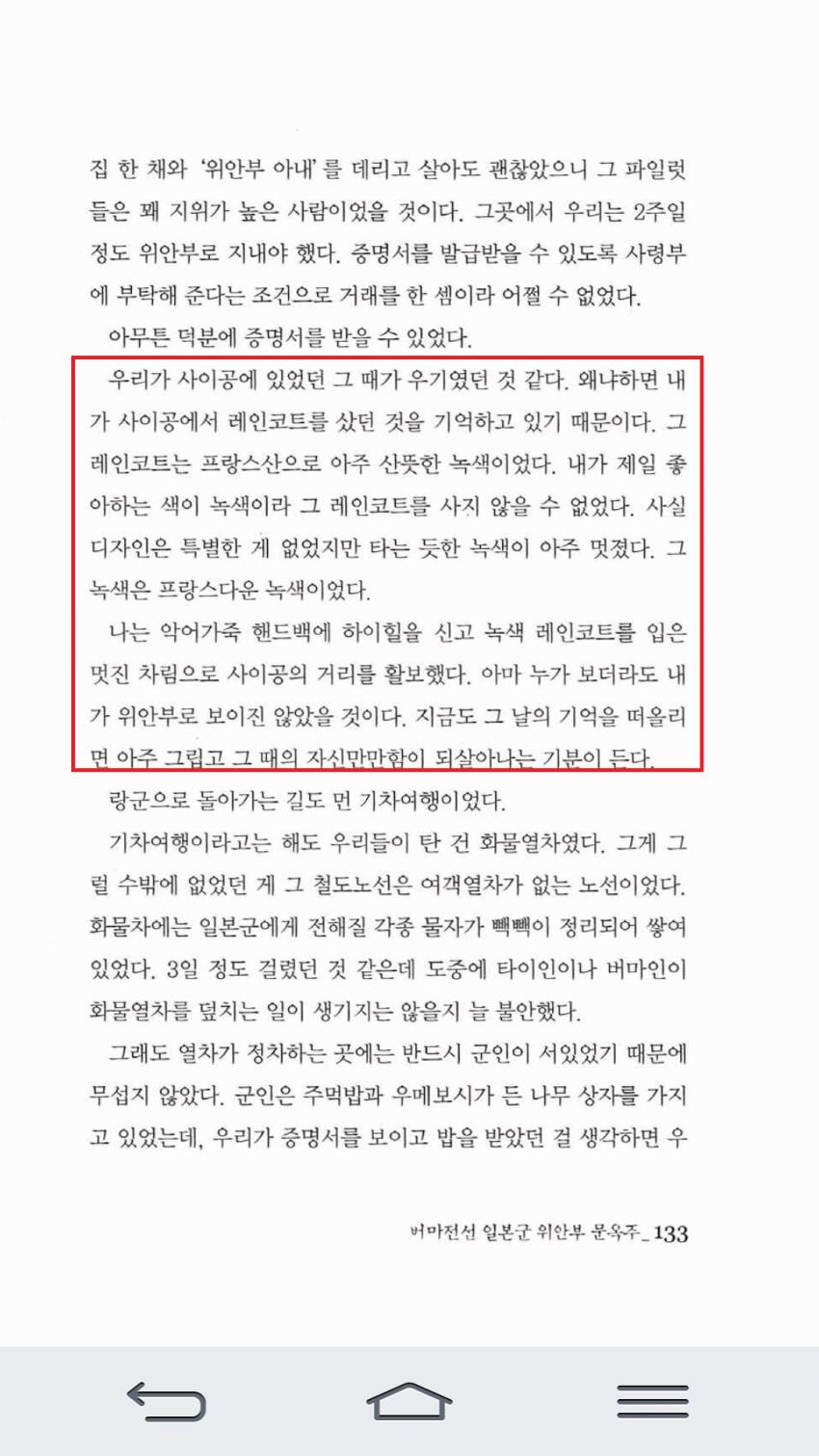 집 한 채와 '위안부 아내'를 데리고 살아도 괜찮았으니 그 파일럿들은 꽤 지위가 높은 사람이었을 것이다. 그곳에서 우리는 2주일 정도 위안부로 지내야 했다. 증명서를 발급받을 수 있도록 사령부에 부탁해 준다는 조건으로 거래를 한 셈이라 어쩔 수 없었다.

아무튼 덕분에 증명서를 받을 수 있었다.

우리가 사이공에 있었던 그 때가 우기였던 것 같다. 왜냐하면 내가 사이공에서 레인코트를 샀던 것을 기억하고 있기 때문이다. 그 레인코트는 프랑스산으로 아주 산뜻한 녹색이었다. 내가 제일 좋아하는 색이 녹색이라 그 레인코트를 사지 않을 수 없었다. 사실 디자인은 특별한 게 없었지만 타는 듯한 녹색이 아주 멋졌다. 그 녹색은 프랑스다운 녹색이었다.

나는 악어가죽 핸드백에 하이힐을 신고 녹색 레인코트를 입은 멋진 차림으로 사이공의 거리를 활보했다. 아마 누가 보더라도 내가 위안부로 보이진 않았을 것이다. 지금도 그 날의 기억을 떠올리면 아주 그립고 그 때의 자신만만함이 되살아나는 기분이 든다.

랑군으로 돌아가는 길도 먼 기차여행이었다.

기차여행이라고는 해도 우리들이 탄 건 화물열차였다. 그게 그럴 수밖에 없었던 게 그 철도노선은 여객열차가 없는 노선이었다. 화물차에는 일본군에게 전해질 각종 물자가 빽빽이 정리되어 쌓여 있었다. 3일 정도 걸렸던 것 같은데 도중에 타이인이나 버마인이 화물열차를 덮치는 일이 생기지는 않을지 늘 불안했다.

그래도 열차가 정차하는 곳에는 반드시 군인이 서있었기 때문에 무섭지 않았다. 군인은 주먹밥과 우메보시가 든 나무 상자를 가지고 있었는데, 우리가 증명서를 보이고 밥을 받았던 걸 생각하면 우

버마전선 일본군 위안부 문옥주_133